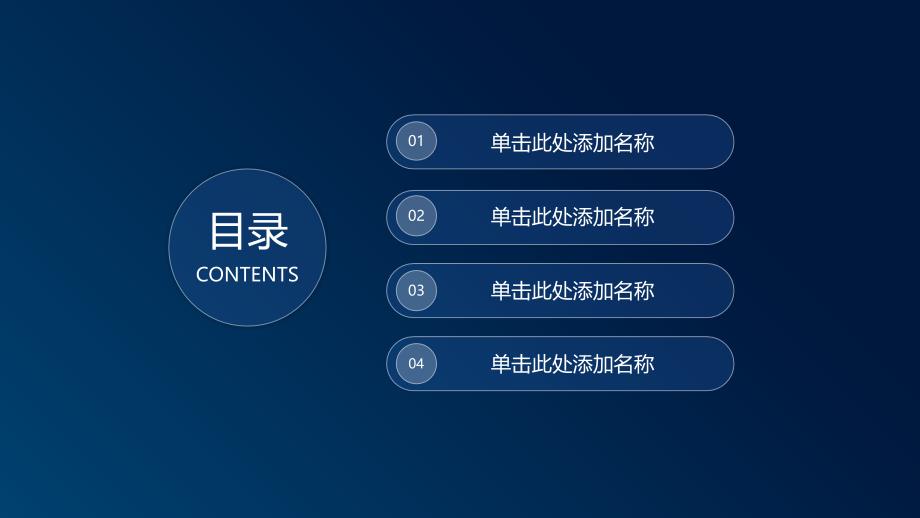 目录
CONTENTS

01 单击此处添加名称

02 单击此处添加名称

03 单击此处添加名称

04 单击此处添加名称